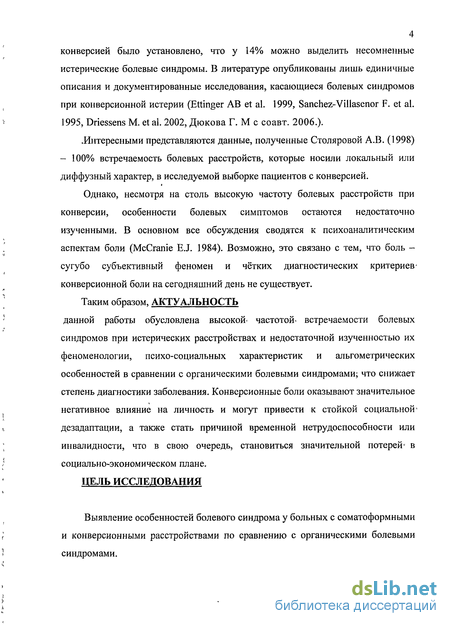 4

конверсией было установлено, что у 14% можно выделить несомненные истерические болевые синдромы. В литературе опубликованы лишь единичные описания и документированные исследования, касающиеся болевых синдромов при конверсионной истерии (Ettinger AB et al. 1999, Sanchez-Villasenor F. et al. 1995, Driessens M. et al. 2002, Дюкова Г. М с соавт. 2006.).

.Интересными представляются данные, полученные Столяровой А.В. (1998) – 100% встречаемость болевых расстройств, которые носили локальный или диффузный характер, в исследуемой выборке пациентов с конверсией.

Однако, несмотря на столь высокую частоту болевых расстройств при конверсии, особенности болевых симптомов остаются недостаточно изученными. В основном все обсуждения сводятся к психоаналитическим аспектам боли (McCranie E.J. 1984). Возможно, это связано с тем, что боль – сугубо субъективный феномен и чётких диагностических критериев конверсионной боли на сегодняшний день не существует.

Таким образом, АКТУАЛЬНОСТЬ

данной работы обусловлена высокой частотой встречаемости болевых синдромов при истерических расстройствах и недостаточной изученностью их феноменологии, психо-социальных характеристик и альгометрических особенностей в сравнении с органическими болевыми синдромами; что снижает степень диагностики заболевания. Конверсионные боли оказывают значительное негативное влияние на личность и могут привести к стойкой социальной дезадаптации, а также стать причиной временной нетрудоспособности или инвалидности, что в свою очередь, становиться значительной потерей в социально-экономическом плане.

ЦЕЛЬ ИССЛЕДОВАНИЯ

Выявление особенностей болевого синдрома у больных с соматоформными и конверсионными расстройствами по сравнению с органическими болевыми синдромами.

dsLib.net
библиотека диссертаций